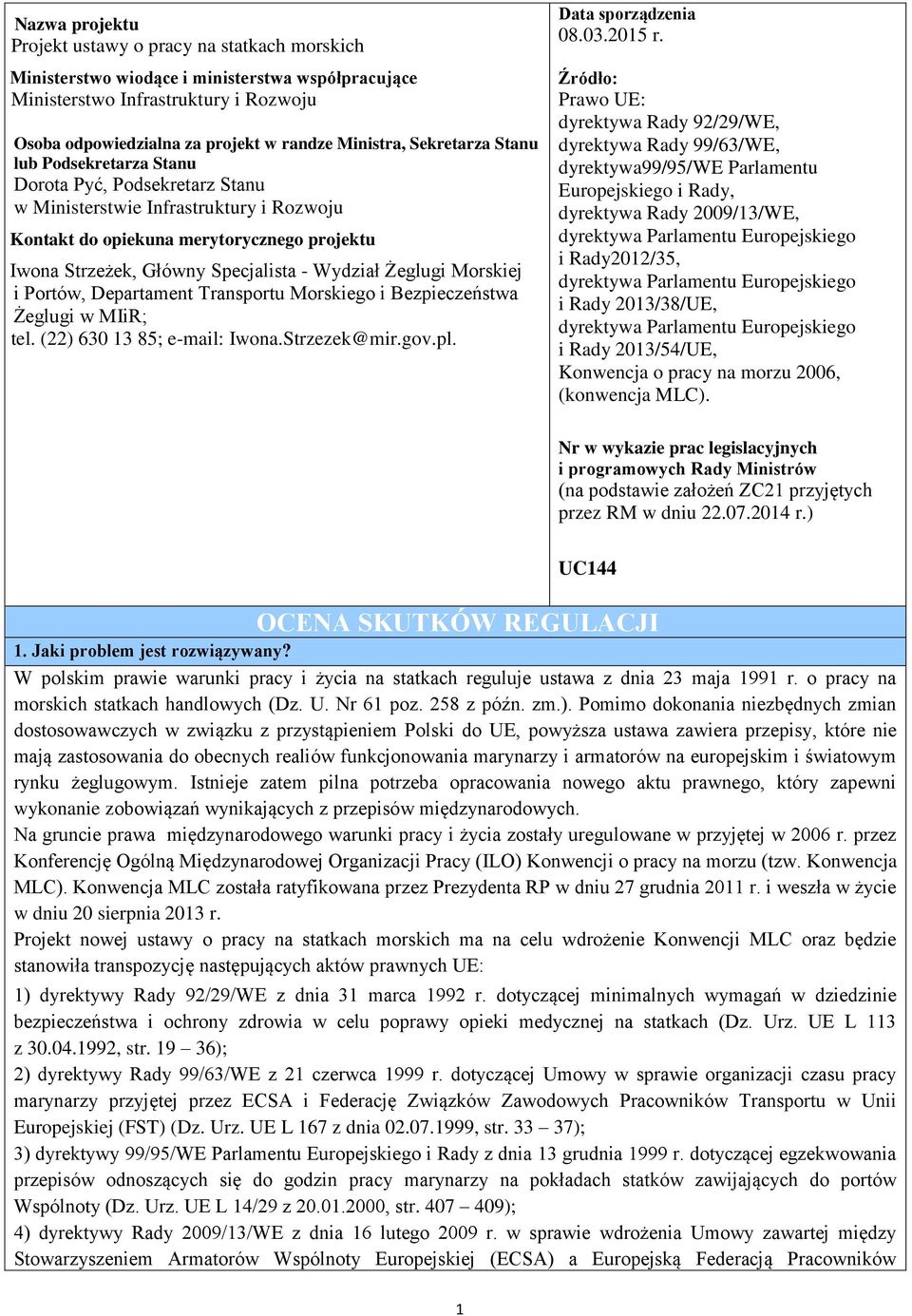 Nazwa projektu
Projekt ustawy o pracy na statkach morskich

Ministerstwo wiodące i ministerstwa współpracujące
Ministerstwo Infrastruktury i Rozwoju

Osoba odpowiedzialna za projekt w randze Ministra, Sekretarza Stanu lub Podsekretarza Stanu
Dorota Pyć, Podsekretarz Stanu w Ministerstwie Infrastruktury i Rozwoju

Kontakt do opiekuna merytorycznego projektu
Iwona Strzeżek, Główny Specjalista - Wydział Żeglugi Morskiej i Portów, Departament Transportu Morskiego i Bezpieczeństwa Żeglugi w MIiR;
tel. (22) 630 13 85; e-mail: Iwona.Strzezek@mir.gov.pl.

Data sporządzenia
08.03.2015 r.

Źródło:
Prawo UE:
dyrektywa Rady 92/29/WE,
dyrektywa Rady 99/63/WE,
dyrektywa99/95/WE Parlamentu Europejskiego i Rady,
dyrektywa Rady 2009/13/WE,
dyrektywa Parlamentu Europejskiego i Rady2012/35,
dyrektywa Parlamentu Europejskiego i Rady 2013/38/UE,
dyrektywa Parlamentu Europejskiego i Rady 2013/54/UE,
Konwencja o pracy na morzu 2006, (konwencja MLC).

Nr w wykazie prac legislacyjnych i programowych Rady Ministrów
(na podstawie założeń ZC21 przyjętych przez RM w dniu 22.07.2014 r.)

UC144

OCENA SKUTKÓW REGULACJI

1. Jaki problem jest rozwiązywany?

W polskim prawie warunki pracy i życia na statkach reguluje ustawa z dnia 23 maja 1991 r. o pracy na morskich statkach handlowych (Dz. U. Nr 61 poz. 258 z późn. zm.). Pomimo dokonania niezbędnych zmian dostosowawczych w związku z przystąpieniem Polski do UE, powyższa ustawa zawiera przepisy, które nie mają zastosowania do obecnych realiów funkcjonowania marynarzy i armatorów na europejskim i światowym rynku żeglugowym. Istnieje zatem pilna potrzeba opracowania nowego aktu prawnego, który zapewni wykonanie zobowiązań wynikających z przepisów międzynarodowych.
Na gruncie prawa międzynarodowego warunki pracy i życia zostały uregulowane w przyjętej w 2006 r. przez Konferencję Ogólną Międzynarodowej Organizacji Pracy (ILO) Konwencji o pracy na morzu (tzw. Konwencja MLC). Konwencja MLC została ratyfikowana przez Prezydenta RP w dniu 27 grudnia 2011 r. i weszła w życie w dniu 20 sierpnia 2013 r.
Projekt nowej ustawy o pracy na statkach morskich ma na celu wdrożenie Konwencji MLC oraz będzie stanowiła transpozycję następujących aktów prawnych UE:
1) dyrektywy Rady 92/29/WE z dnia 31 marca 1992 r. dotyczącej minimalnych wymagań w dziedzinie bezpieczeństwa i ochrony zdrowia w celu poprawy opieki medycznej na statkach (Dz. Urz. UE L 113 z 30.04.1992, str. 19 – 36);
2) dyrektywy Rady 99/63/WE z 21 czerwca 1999 r. dotyczącej Umowy w sprawie organizacji czasu pracy marynarzy przyjętej przez ECSA i Federację Związków Zawodowych Pracowników Transportu w Unii Europejskiej (FST) (Dz. Urz. UE L 167 z dnia 02.07.1999, str. 33 – 37);
3) dyrektywy 99/95/WE Parlamentu Europejskiego i Rady z dnia 13 grudnia 1999 r. dotyczącej egzekwowania przepisów odnoszących się do godzin pracy marynarzy na pokładach statków zawijających do portów Wspólnoty (Dz. Urz. UE L 14/29 z 20.01.2000, str. 407 – 409);
4) dyrektywy Rady 2009/13/WE z dnia 16 lutego 2009 r. w sprawie wdrożenia Umowy zawartej między Stowarzyszeniem Armatorów Wspólnoty Europejskiej (ECSA) a Europejską Federacją Pracowników

1